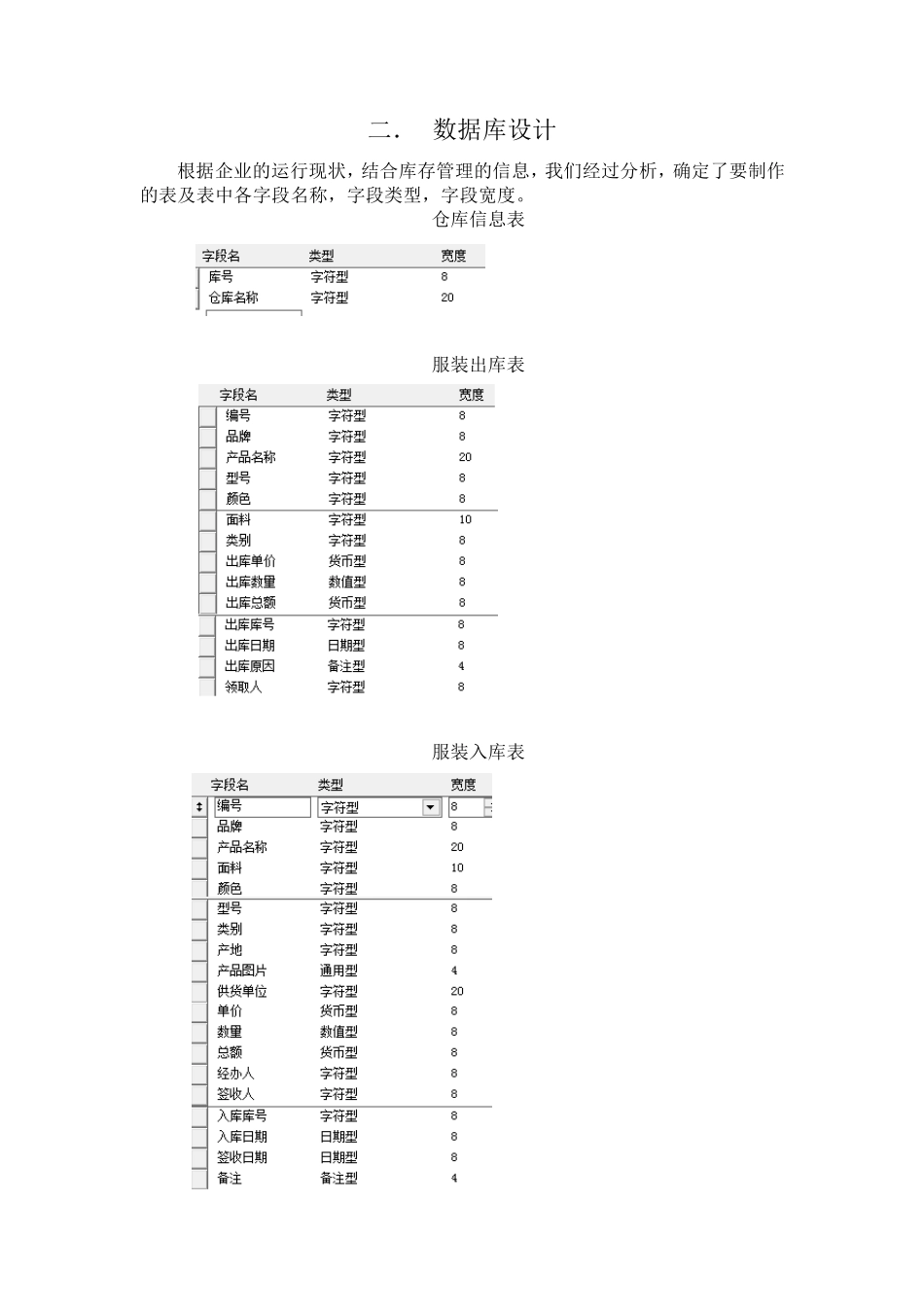 二．　数据库设计

根据企业的运行现状，结合库存管理的信息，我们经过分析，确定了要制作的表及表中各字段名称，字段类型，字段宽度。

仓库信息表

| 字段名 | 类型 | 宽度 |
|---|---|---|
| 库号 | 字符型 | 8 |
| 仓库名称 | 字符型 | 20 |

服装出库表

| 字段名 | 类型 | 宽度 |
|---|---|---|
| 编号 | 字符型 | 8 |
| 品牌 | 字符型 | 8 |
| 产品名称 | 字符型 | 20 |
| 型号 | 字符型 | 8 |
| 颜色 | 字符型 | 8 |
| 面料 | 字符型 | 10 |
| 类别 | 字符型 | 8 |
| 出库单价 | 货币型 | 8 |
| 出库数量 | 数值型 | 8 |
| 出库总额 | 货币型 | 8 |
| 出库库号 | 字符型 | 8 |
| 出库日期 | 日期型 | 8 |
| 出库原因 | 备注型 | 4 |
| 领取人 | 字符型 | 8 |

服装入库表

| 字段名 | 类型 | 宽度 |
|---|---|---|
| 编号 | 字符型 | 8 |
| 品牌 | 字符型 | 8 |
| 产品名称 | 字符型 | 20 |
| 面料 | 字符型 | 10 |
| 颜色 | 字符型 | 8 |
| 型号 | 字符型 | 8 |
| 类别 | 字符型 | 8 |
| 产地 | 字符型 | 8 |
| 产品图片 | 通用型 | 4 |
| 供货单位 | 字符型 | 20 |
| 单价 | 货币型 | 8 |
| 数量 | 数值型 | 8 |
| 总额 | 货币型 | 8 |
| 经办人 | 字符型 | 8 |
| 签收人 | 字符型 | 8 |
| 入库库号 | 字符型 | 8 |
| 入库日期 | 日期型 | 8 |
| 签收日期 | 日期型 | 8 |
| 备注 | 备注型 | 4 |